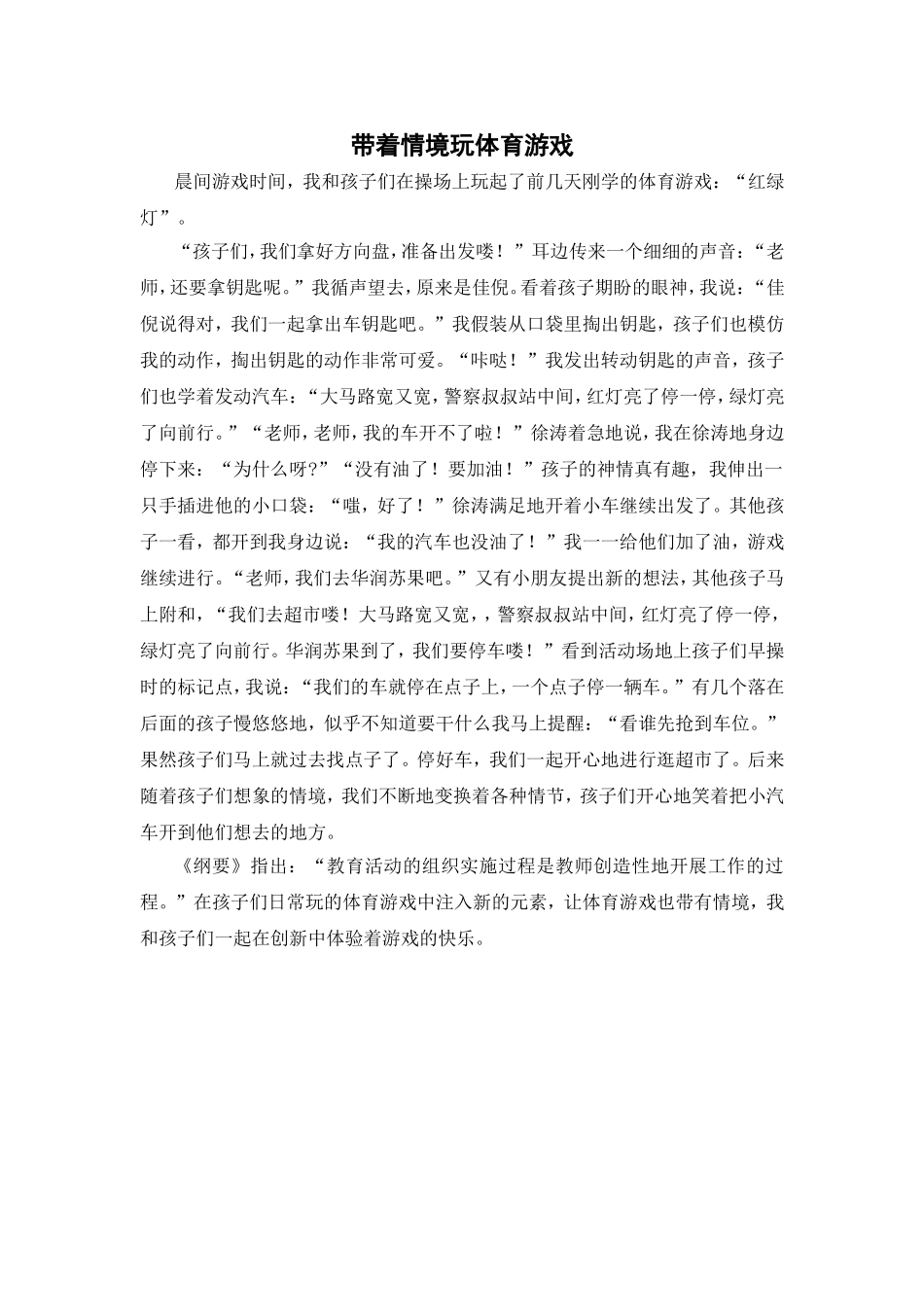 带着情境玩体育游戏

晨间游戏时间，我和孩子们在操场上玩起了前几天刚学的体育游戏：“红绿灯”。

“孩子们，我们拿好方向盘，准备出发喽！”耳边传来一个细细的声音：“老师，还要拿钥匙呢。”我循声望去，原来是佳倪。看着孩子期盼的眼神，我说：“佳倪说得对，我们一起拿出车钥匙吧。”我假装从口袋里掏出钥匙，孩子们也模仿我的动作，掏出钥匙的动作非常可爱。“咔哒！”我发出转动钥匙的声音，孩子们也学着发动汽车：“大马路宽又宽，警察叔叔站中间，红灯亮了停一停，绿灯亮了向前行。”“老师，老师，我的车开不了啦！”徐涛着急地说，我在徐涛地身边停下来：“为什么呀?”“没有油了！要加油！”孩子的神情真有趣，我伸出一只手插进他的小口袋：“嗤，好了！”徐涛满足地开着小车继续出发了。其他孩子一看，都开到我身边说：“我的汽车也没油了！”我一一给他们加了油，游戏继续进行。“老师，我们去华润苏果吧。”又有小朋友提出新的想法，其他孩子马上附和，“我们去超市喽！大马路宽又宽，，警察叔叔站中间，红灯亮了停一停，绿灯亮了向前行。华润苏果到了，我们要停车喽！”看到活动场地上孩子们早操时的标记点，我说：“我们的车就停在点子上，一个点子停一辆车。”有几个落在后面的孩子慢悠悠地，似乎不知道要干什么我马上提醒：“看谁先抢到车位。”果然孩子们马上就过去找点子了。停好车，我们一起开心地进行逛超市了。后来随着孩子们想象的情境，我们不断地变换着各种情节，孩子们开心地笑着把小汽车开到他们想去的地方。

《纲要》指出：“教育活动的组织实施过程是教师创造性地开展工作的过程。”在孩子们日常玩的体育游戏中注入新的元素，让体育游戏也带有情境，我和孩子们一起在创新中体验着游戏的快乐。